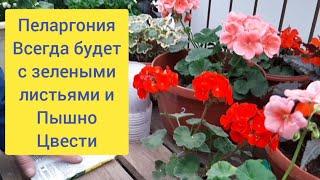 Пеларгония Всегда будет с зелеными листьями и Пышно Цвести